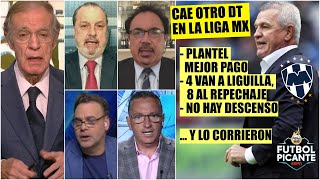 CAE OTRO DT EN LA LIGA MX

- PLANTEL MEJOR PAGO
- 4 VAN A LIGUILLA, 8 AL REPECHAJE
- NO HAY DESCENSO

... Y LO CORRIERON

FUTBOL PICANTE
ESPN